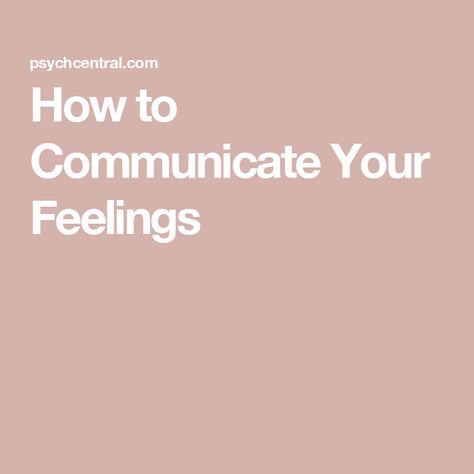 psychcentral.com

How to Communicate Your Feelings